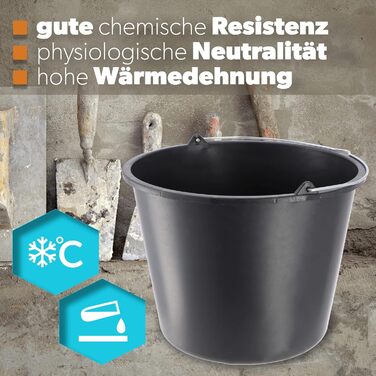 gute chemische Resistenz
physiologische Neutralität
hohe Wärmedehnung

°C